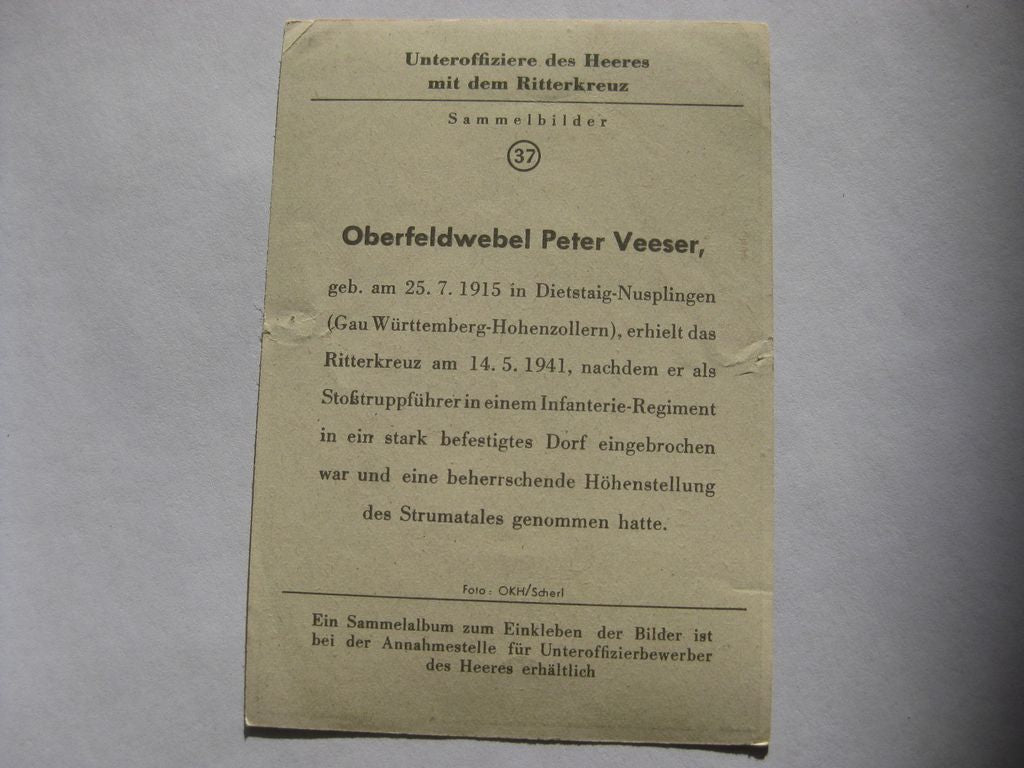 Unteroffiziere des Heeres
mit dem Ritterkreuz

Sammelbilder

37

Oberfeldwebel Peter Veeser,

geb. am 25. 7. 1915 in Dietstaig-Nusplingen (Gau Württemberg-Hohenzollern), erhielt das Ritterkreuz am 14. 5. 1941, nachdem er als Stoßtruppführer in einem Infanterie-Regiment in ein stark befestigtes Dorf eingebrochen war und eine beherrschende Höhenstellung des Strumatales genommen hatte.

Foto: OKH/Scherl

Ein Sammelalbum zum Einkleben der Bilder ist bei der Annahmestelle für Unteroffizierbewerber des Heeres erhältlich